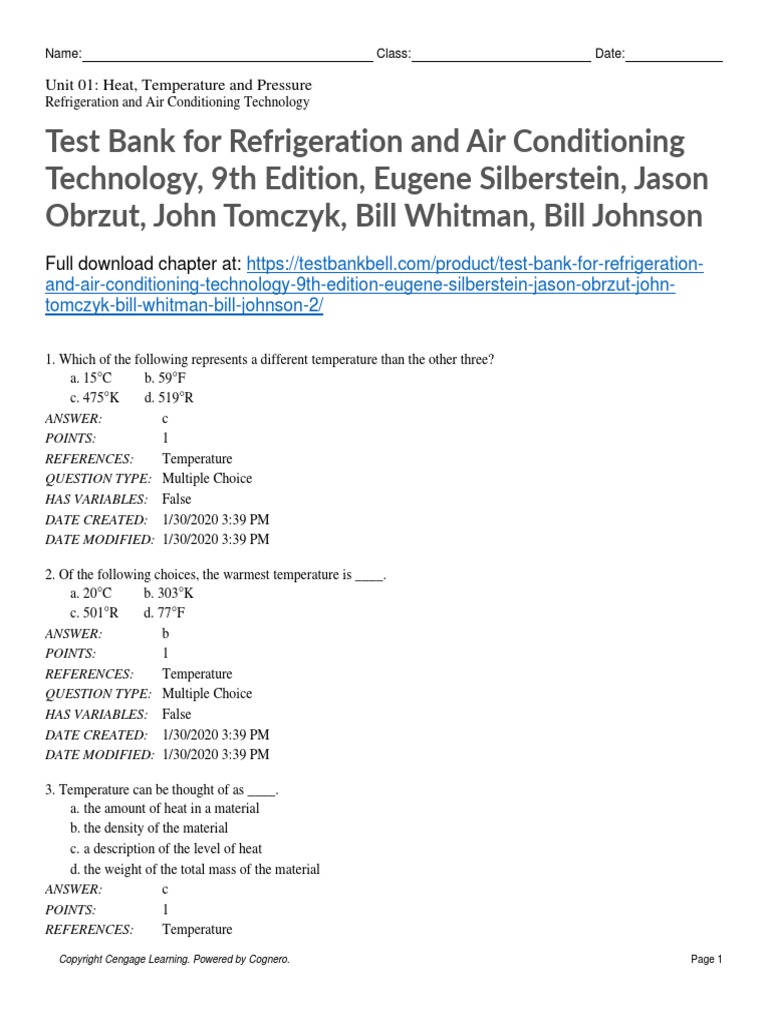 Name:____ Class:____ Date:____

Unit 01: Heat, Temperature and Pressure
Refrigeration and Air Conditioning Technology

Test Bank for Refrigeration and Air Conditioning Technology, 9th Edition, Eugene Silberstein, Jason Obrzut, John Tomczyk, Bill Whitman, Bill Johnson

Full download chapter at: https://testbankbell.com/product/test-bank-for-refrigeration-and-air-conditioning-technology-9th-edition-eugene-silberstein-jason-obrzut-john-tomczyk-bill-whitman-bill-johnson-2/

1. Which of the following represents a different temperature than the other three?
a. 15°C b. 59°F
c. 475°K d. 519°R
ANSWER: c
POINTS: 1
REFERENCES: Temperature
QUESTION TYPE: Multiple Choice
HAS VARIABLES: False
DATE CREATED: 1/30/2020 3:39 PM
DATE MODIFIED: 1/30/2020 3:39 PM

2. Of the following choices, the warmest temperature is ____.
a. 20°C b. 303°K
c. 501°R d. 77°F
ANSWER: b
POINTS: 1
REFERENCES: Temperature
QUESTION TYPE: Multiple Choice
HAS VARIABLES: False
DATE CREATED: 1/30/2020 3:39 PM
DATE MODIFIED: 1/30/2020 3:39 PM

3. Temperature can be thought of as ____.
a. the amount of heat in a material
b. the density of the material
c. a description of the level of heat
d. the weight of the total mass of the material
ANSWER: c
POINTS: 1
REFERENCES: Temperature

Copyright Cengage Learning. Powered by Cognero.
Page 1